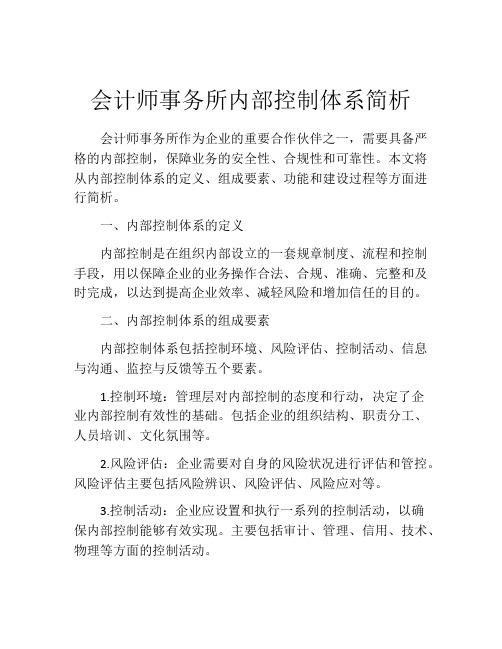 会计师事务所内部控制体系简析

会计师事务所作为企业的重要合作伙伴之一，需要具备严格的内部控制，保障业务的安全性、合规性和可靠性。本文将从内部控制体系的定义、组成要素、功能和建设过程等方面进行简析。

一、内部控制体系的定义

内部控制是在组织内部设立的一套规章制度、流程和控制手段，用以保障企业的业务操作合法、合规、准确、完整和及时完成，以达到提高企业效率、减轻风险和增加信任的目的。

二、内部控制体系的组成要素

内部控制体系包括控制环境、风险评估、控制活动、信息与沟通、监控与反馈等五个要素。

1.控制环境：管理层对内部控制的态度和行动，决定了企业内部控制有效性的基础。包括企业的组织结构、职责分工、人员培训、文化氛围等。

2.风险评估：企业需要对自身的风险状况进行评估和管控。风险评估主要包括风险辨识、风险评估、风险应对等。

3.控制活动：企业应设置和执行一系列的控制活动，以确保内部控制能够有效实现。主要包括审计、管理、信用、技术、物理等方面的控制活动。